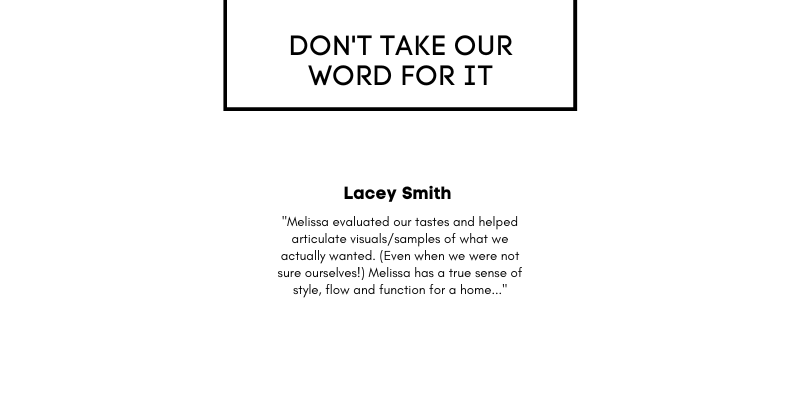 DON'T TAKE OUR WORD FOR IT

Lacey Smith

"Melissa evaluated our tastes and helped articulate visuals/samples of what we actually wanted. (Even when we were not sure ourselves!) Melissa has a true sense of style, flow and function for a home..."